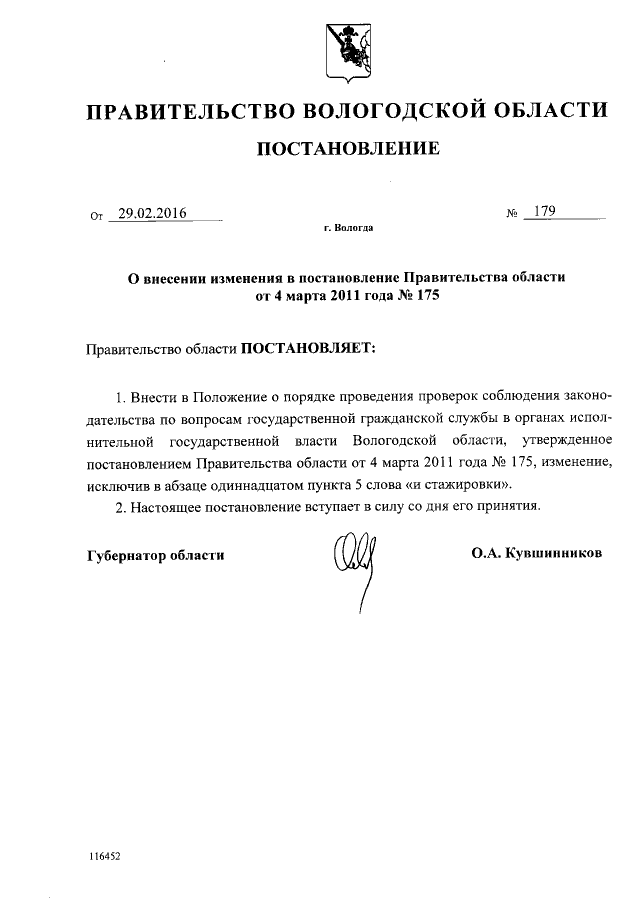 ПРАВИТЕЛЬСТВО ВОЛОГОДСКОЙ ОБЛАСТИ

ПОСТАНОВЛЕНИЕ

От 29.02.2016 № 179

г. Вологда

О внесении изменения в постановление Правительства области от 4 марта 2011 года № 175

Правительство области ПОСТАНОВЛЯЕТ:

1. Внести в Положение о порядке проведения проверок соблюдения законодательства по вопросам государственной гражданской службы в органах исполнительной государственной власти Вологодской области, утвержденное постановлением Правительства области от 4 марта 2011 года № 175, изменение, исключив в абзаце одиннадцатом пункта 5 слова «и стажировки».

2. Настоящее постановление вступает в силу со дня его принятия.

Губернатор области О.А. Кувшинников

116452